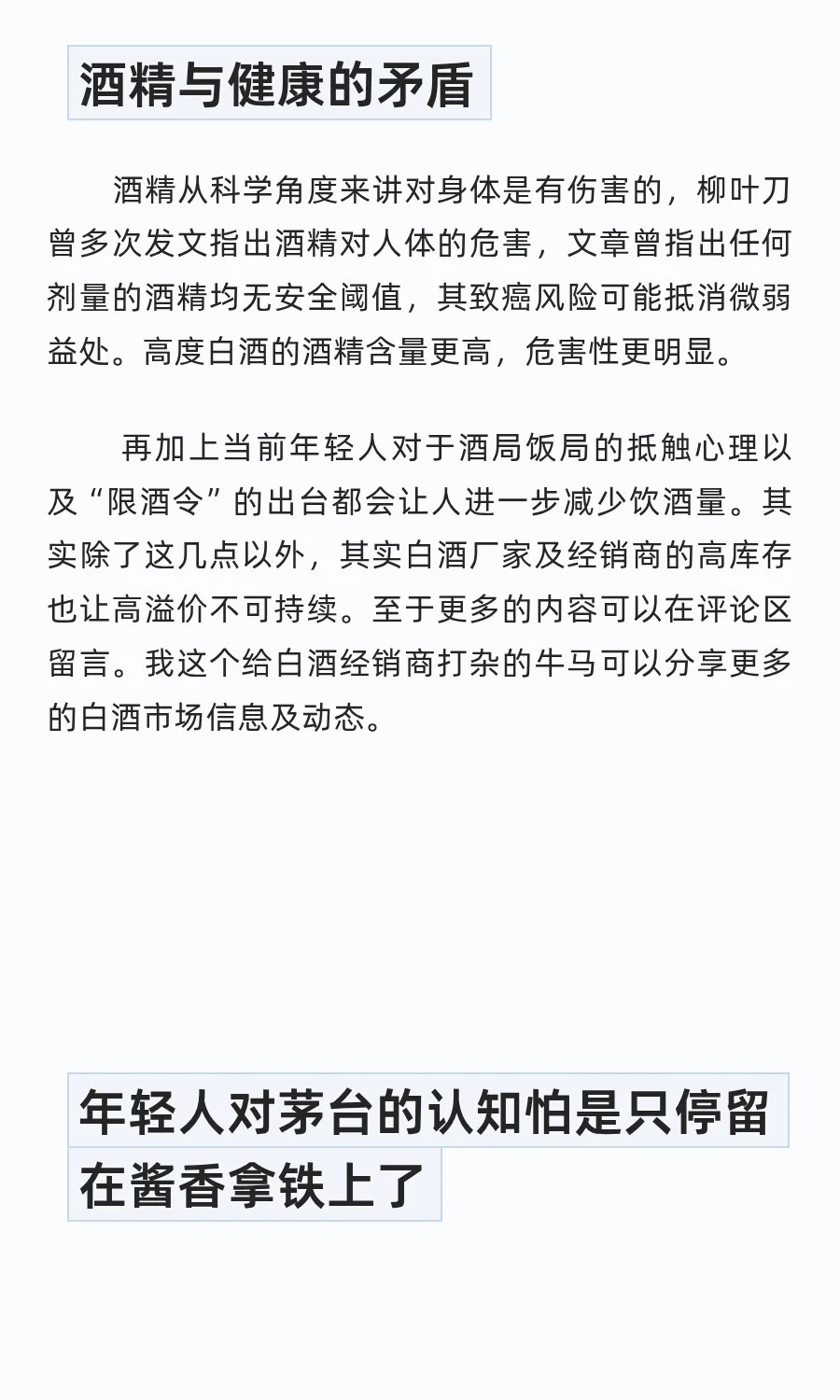 酒精与健康的矛盾

酒精从科学角度来讲对身体是有伤害的，柳叶刀曾多次发文指出酒精对人体的危害，文章曾指出任何剂量的酒精均无安全阈值，其致癌风险可能抵消微弱益处。高度白酒的酒精含量更高，危害性更明显。

再加上当前年轻人对于酒局饭局的抵触心理以及“限酒令”的出台都会让人进一步减少饮酒量。其实除了这几点以外，其实白酒厂家及经销商的高库存也让高溢价不可持续。至于更多的内容可以在评论区留言。我这个给白酒经销商打杂的牛马可以分享更多的白酒市场信息及动态。

年轻人对茅台的认知怕是只停留在酱香拿铁上了